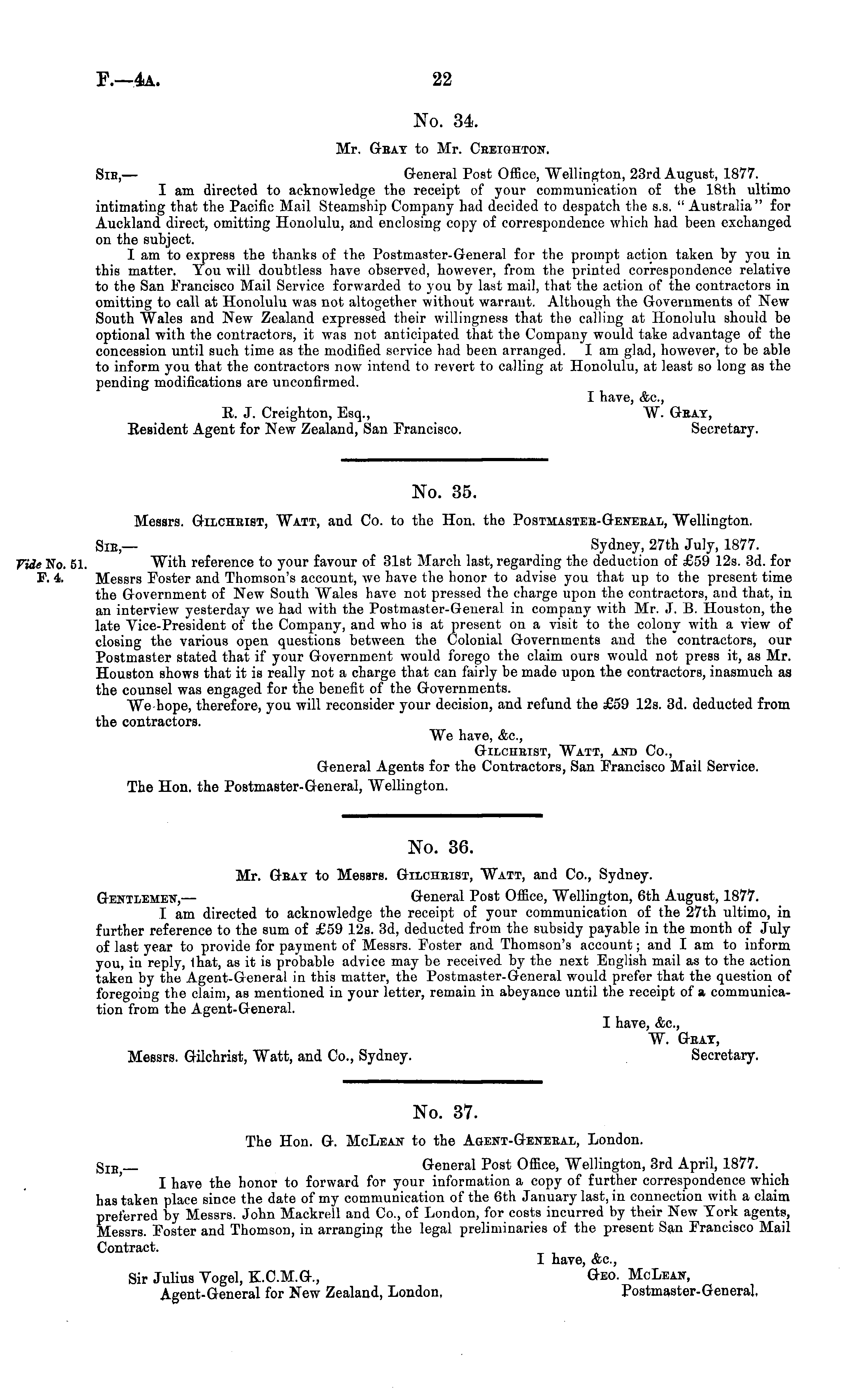 F.—4A. 22

No. 34.

Mr. Gray to Mr. Creighton.

Sir,— General Post Office, Wellington, 23rd August, 1877.

I am directed to acknowledge the receipt of your communication of the 18th ultimo intimating that the Pacific Mail Steamship Company had decided to despatch the s.s. "Australia" for Auckland direct, omitting Honolulu, and enclosing copy of correspondence which had been exchanged on the subject.

I am to express the thanks of the Postmaster-General for the prompt action taken by you in this matter. You will doubtless have observed, however, from the printed correspondence relative to the San Francisco Mail Service forwarded to you by last mail, that the action of the contractors in omitting to call at Honolulu was not altogether without warrant. Although the Governments of New South Wales and New Zealand expressed their willingness that the calling at Honolulu should be optional with the contractors, it was not anticipated that the Company would take advantage of the concession until such time as the modified service had been arranged. I am glad, however, to be able to inform you that the contractors now intend to revert to calling at Honolulu, at least so long as the pending modifications are unconfirmed.

I have, &c.,
W. Gray,
Secretary.

R. J. Creighton, Esq.,
Resident Agent for New Zealand, San Francisco.

No. 35.

Messrs. Gilchrist, Watt, and Co. to the Hon. the Postmaster-General, Wellington.

Sir,— Sydney, 27th July, 1877.

Vide No. 51. F. 4.

With reference to your favour of 31st March last, regarding the deduction of £59 12s. 3d. for Messrs Foster and Thomson's account, we have the honor to advise you that up to the present time the Government of New South Wales have not pressed the charge upon the contractors, and that, in an interview yesterday we had with the Postmaster-General in company with Mr. J. B. Houston, the late Vice-President of the Company, and who is at present on a visit to the colony with a view of closing the various open questions between the Colonial Governments and the contractors, our Postmaster stated that if your Government would forego the claim ours would not press it, as Mr. Houston shows that it is really not a charge that can fairly be made upon the contractors, inasmuch as the counsel was engaged for the benefit of the Governments.

We hope, therefore, you will reconsider your decision, and refund the £59 12s. 3d. deducted from the contractors.

We have, &c.,
Gilchrist, Watt, and Co.,
General Agents for the Contractors, San Francisco Mail Service.

The Hon. the Postmaster-General, Wellington.

No. 36.

Mr. Gray to Messrs. Gilchrist, Watt, and Co., Sydney.

Gentlemen,— General Post Office, Wellington, 6th August, 1877.

I am directed to acknowledge the receipt of your communication of the 27th ultimo, in further reference to the sum of £59 12s. 3d, deducted from the subsidy payable in the month of July of last year to provide for payment of Messrs. Foster and Thomson's account; and I am to inform you, in reply, that, as it is probable advice may be received by the next English mail as to the action taken by the Agent-General in this matter, the Postmaster-General would prefer that the question of foregoing the claim, as mentioned in your letter, remain in abeyance until the receipt of a communication from the Agent-General.

I have, &c.,
W. Gray,
Secretary.

Messrs. Gilchrist, Watt, and Co., Sydney.

No. 37.

The Hon. G. McLean to the Agent-General, London.

Sir,— General Post Office, Wellington, 3rd April, 1877.

I have the honor to forward for your information a copy of further correspondence which has taken place since the date of my communication of the 6th January last, in connection with a claim preferred by Messrs. John Mackrell and Co., of London, for costs incurred by their New York agents, Messrs. Foster and Thomson, in arranging the legal preliminaries of the present San Francisco Mail Contract.

I have, &c.,
Geo. McLean,
Postmaster-General.

Sir Julius Vogel, K.C.M.G.,
Agent-General for New Zealand, London.